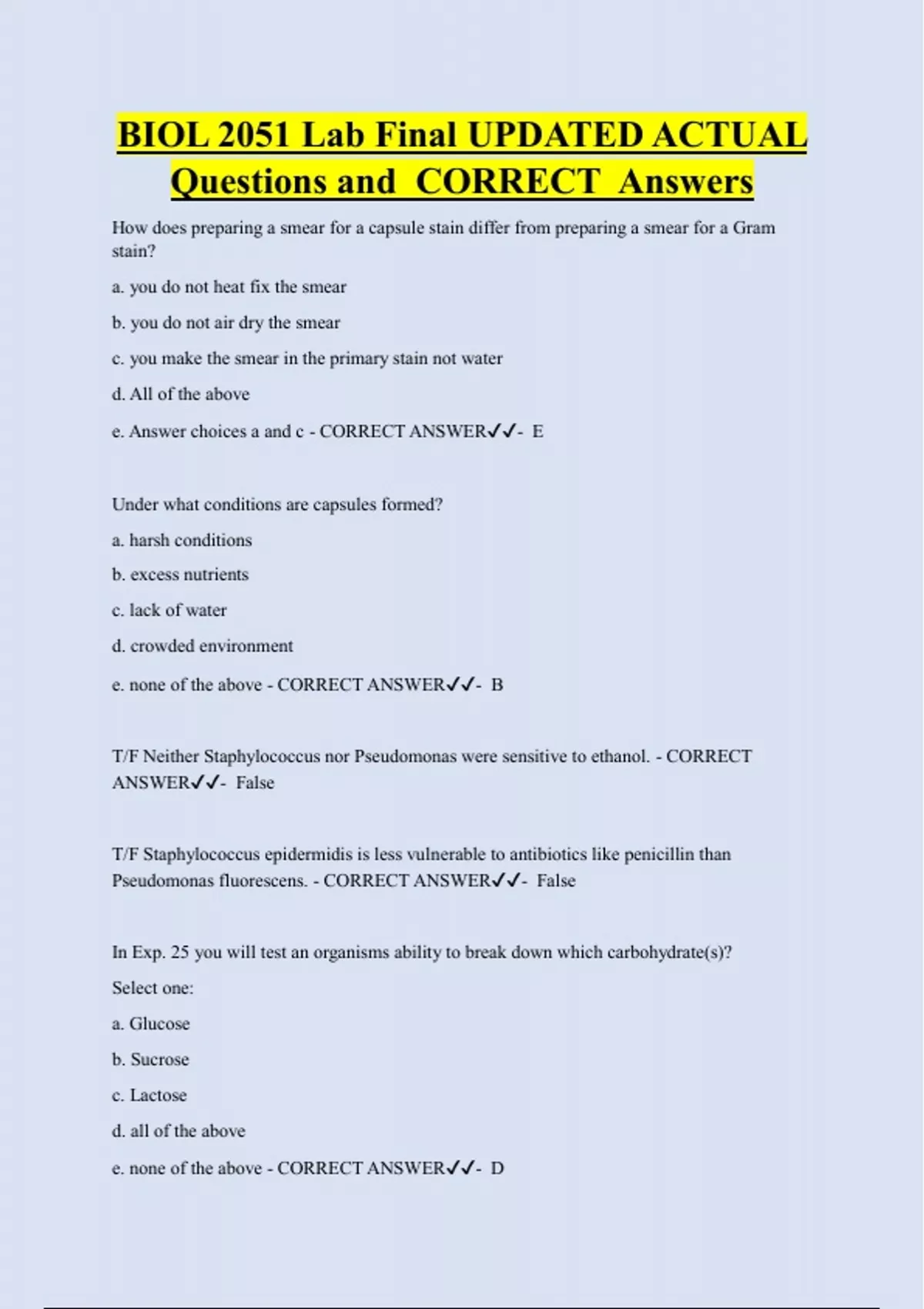 BIOL 2051 Lab Final UPDATED ACTUAL Questions and CORRECT Answers

How does preparing a smear for a capsule stain differ from preparing a smear for a Gram stain?

a. you do not heat fix the smear

b. you do not air dry the smear

c. you make the smear in the primary stain not water

d. All of the above

e. Answer choices a and c - CORRECT ANSWER✓✓- E

Under what conditions are capsules formed?

a. harsh conditions

b. excess nutrients

c. lack of water

d. crowded environment

e. none of the above - CORRECT ANSWER✓✓- B

T/F Neither Staphylococcus nor Pseudomonas were sensitive to ethanol. - CORRECT ANSWER✓✓- False

T/F Staphylococcus epidermidis is less vulnerable to antibiotics like penicillin than Pseudomonas fluorescens. - CORRECT ANSWER✓✓- False

In Exp. 25 you will test an organisms ability to break down which carbohydrate(s)?

Select one:

a. Glucose

b. Sucrose

c. Lactose

d. all of the above

e. none of the above - CORRECT ANSWER✓✓- D